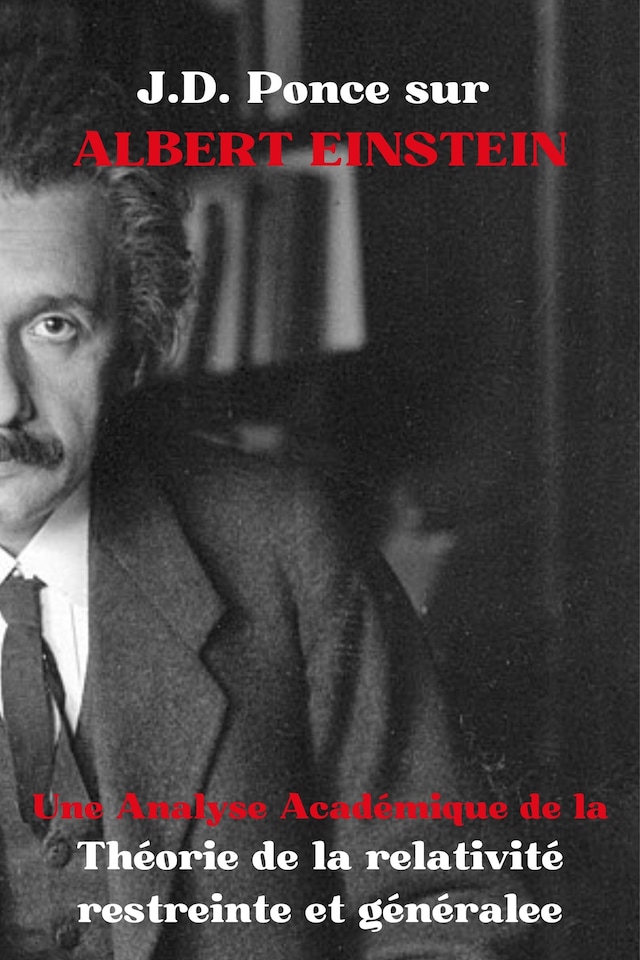 J.D. Ponce sur
ALBERT EINSTEIN

Une Analyse Académique de la
Théorie de la relativité restreinte et généralee